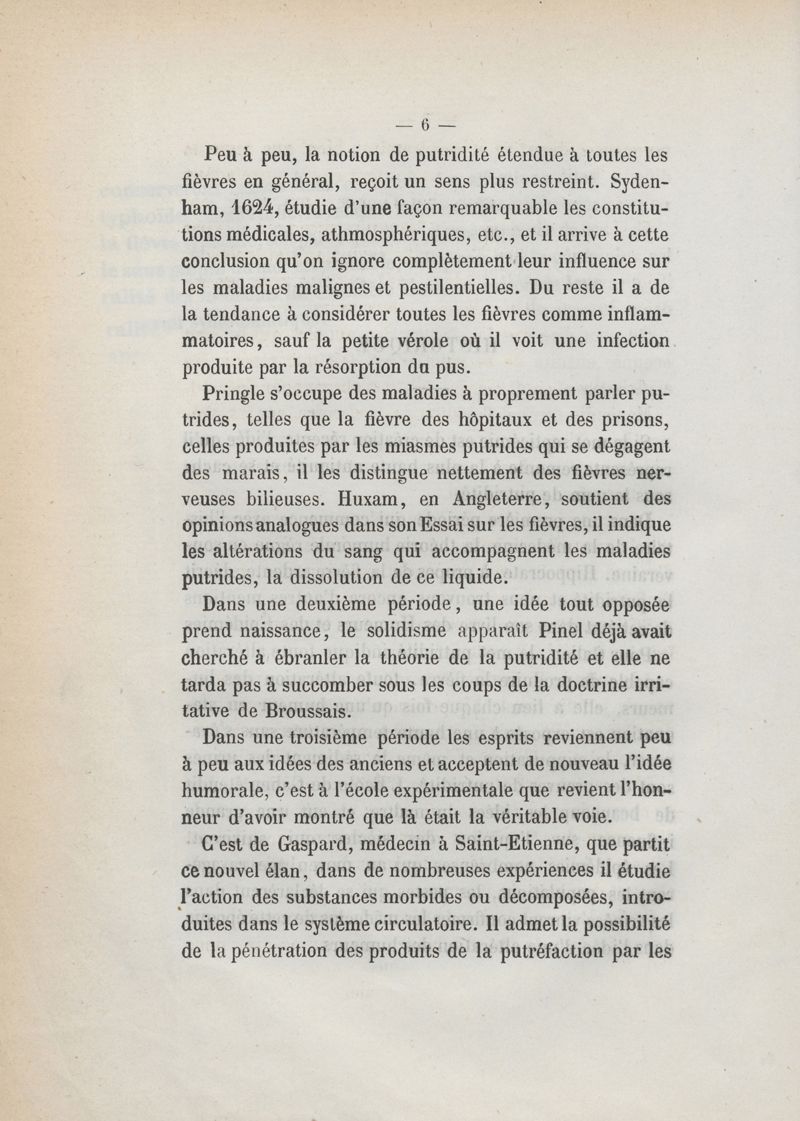 — 6 —

Peu à peu, la notion de putridité étendue à toutes les fièvres en général, reçoit un sens plus restreint. Sydenham, 1624, étudie d'une façon remarquable les constitutions médicales, athmosphériques, etc., et il arrive à cette conclusion qu'on ignore complètement leur influence sur les maladies malignes et pestilentielles. Du reste il a de la tendance à considérer toutes les fièvres comme inflammatoires, sauf la petite vérole où il voit une infection produite par la résorption du pus.

Pringle s'occupe des maladies à proprement parler putrides, telles que la fièvre des hôpitaux et des prisons, celles produites par les miasmes putrides qui se dégagent des marais, il les distingue nettement des fièvres nerveuses bilieuses. Huxam, en Angleterre, soutient des opinions analogues dans son Essai sur les fièvres, il indique les altérations du sang qui accompagnent les maladies putrides, la dissolution de ce liquide.

Dans une deuxième période, une idée tout opposée prend naissance, le solidisme apparaît Pinel déjà avait cherché à ébranler la théorie de la putridité et elle ne tarda pas à succomber sous les coups de la doctrine irritative de Broussais.

Dans une troisième période les esprits reviennent peu à peu aux idées des anciens et acceptent de nouveau l'idée humorale, c'est à l'école expérimentale que revient l'honneur d'avoir montré que là était la véritable voie.

C'est de Gaspard, médecin à Saint-Etienne, que partit ce nouvel élan, dans de nombreuses expériences il étudie l'action des substances morbides ou décomposées, introduites dans le système circulatoire. Il admet la possibilité de la pénétration des produits de la putréfaction par les